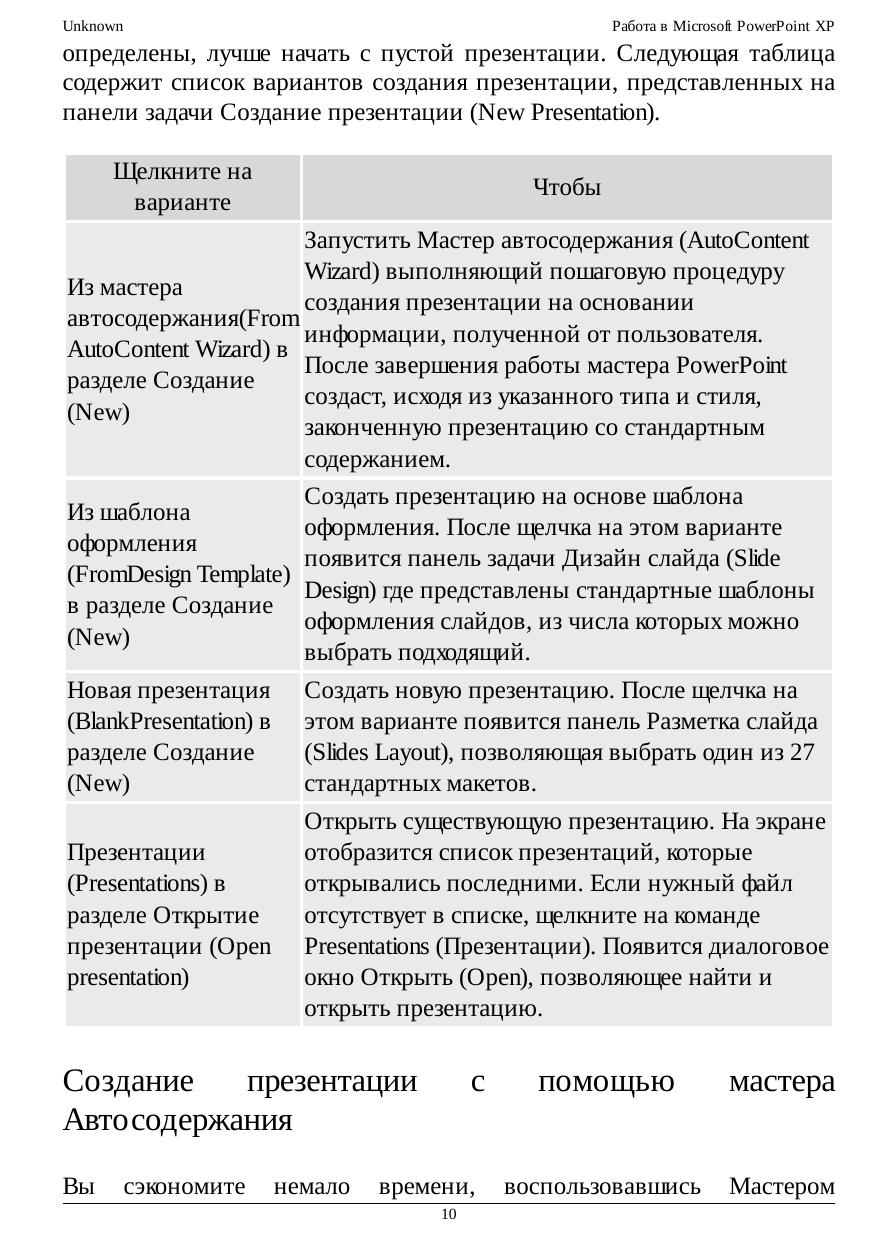 Unknown Работа в Microsoft PowerPoint XP

определены, лучше начать с пустой презентации. Следующая таблица содержит список вариантов создания презентации, представленных на панели задачи Создание презентации (New Presentation).

| Щелкните на варианте | Чтобы |
|---|---|
| Из мастера автосодержания(From AutoContent Wizard) в разделе Создание (New) | Запустить Мастер автосодержания (AutoContent Wizard) выполняющий пошаговую процедуру создания презентации на основании информации, полученной от пользователя. После завершения работы мастера PowerPoint создаст, исходя из указанного типа и стиля, законченную презентацию со стандартным содержанием. |
| Из шаблона оформления (FromDesign Template) в разделе Создание (New) | Создать презентацию на основе шаблона оформления. После щелчка на этом варианте появится панель задачи Дизайн слайда (Slide Design) где представлены стандартные шаблоны оформления слайдов, из числа которых можно выбрать подходящий. |
| Новая презентация (BlankPresentation) в разделе Создание (New) | Создать новую презентацию. После щелчка на этом варианте появится панель Разметка слайда (Slides Layout), позволяющая выбрать один из 27 стандартных макетов. |
| Презентации (Presentations) в разделе Открытие презентации (Open presentation) | Открыть существующую презентацию. На экране отобразится список презентаций, которые открывались последними. Если нужный файл отсутствует в списке, щелкните на команде Presentations (Презентации). Появится диалоговое окно Открыть (Open), позволяющее найти и открыть презентацию. |

Создание презентации с помощью мастера Автосодержания

Вы сэкономите немало времени, воспользовавшись Мастером

10